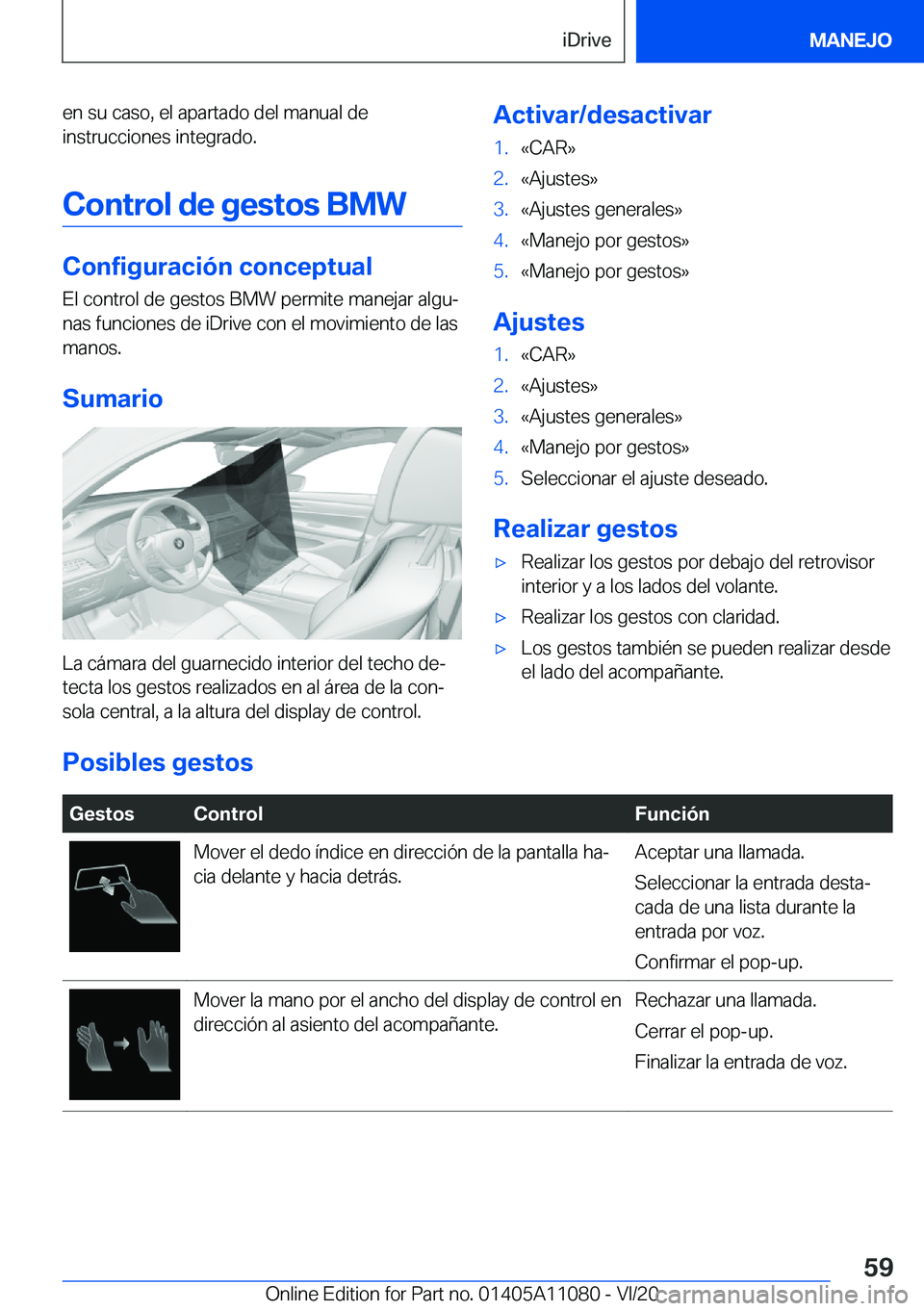 iDrive

MANEJO

en su caso, el apartado del manual de instrucciones integrado.

Control de gestos BMW

Configuración conceptual

El control de gestos BMW permite manejar algunas funciones de iDrive con el movimiento de las manos.

Sumario

La cámara del guarnecido interior del techo detecta los gestos realizados en al área de la consola central, a la altura del display de control.

Activar/desactivar

1. «CAR»
2. «Ajustes»
3. «Ajustes generales»
4. «Manejo por gestos»
5. «Manejo por gestos»

Ajustes

1. «CAR»
2. «Ajustes»
3. «Ajustes generales»
4. «Manejo por gestos»
5. Seleccionar el ajuste deseado.

Realizar gestos

▷ Realizar los gestos por debajo del retrovisor interior y a los lados del volante.
▷ Realizar los gestos con claridad.
▷ Los gestos también se pueden realizar desde el lado del acompañante.

Posibles gestos

| Gestos | Control | Función |
|---|---|---|
| | Mover el dedo índice en dirección de la pantalla hacia delante y hacia detrás. | Aceptar una llamada. Seleccionar la entrada destacada de una lista durante la entrada por voz. Confirmar el pop-up. |
| | Mover la mano por el ancho del display de control en dirección al asiento del acompañante. | Rechazar una llamada. Cerrar el pop-up. Finalizar la entrada de voz. |

59

Online Edition for Part no. 01405A11080 - VI/20

carmanualsonline.info